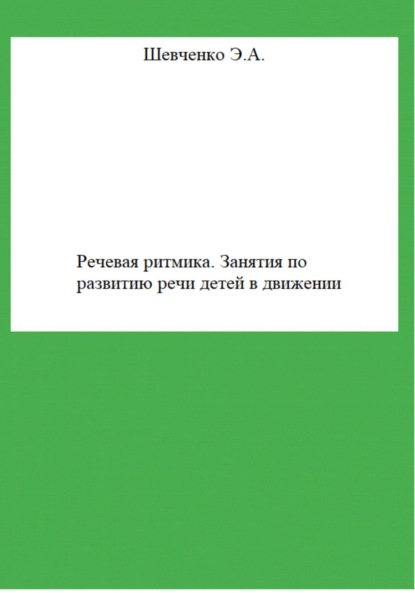 Шевченко Э.А.

Речевая ритмика. Занятия по развитию речи детей в движении